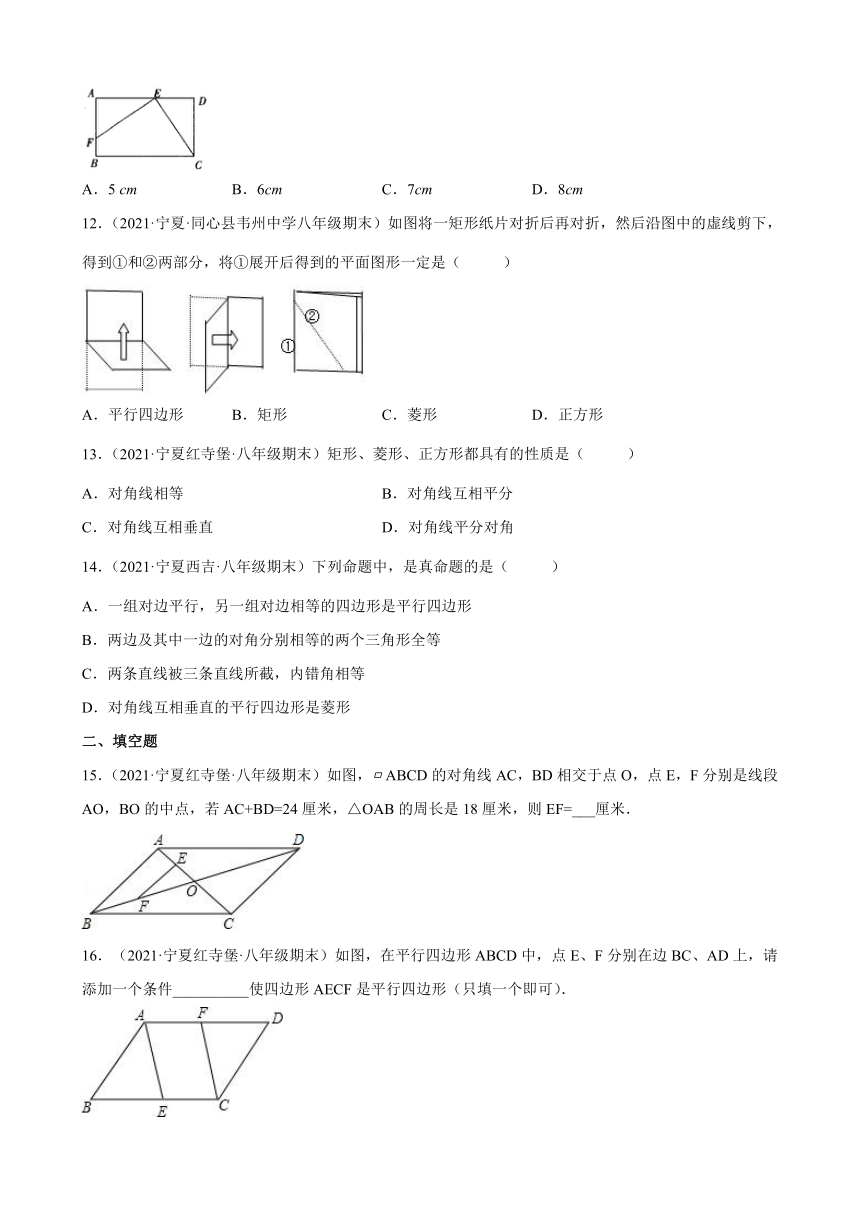 A E D
F
B C

A．5 cm　　B．6cm　　C．7cm　　D．8cm

12．（2021·宁夏·同心县韦州中学八年级期末）如图将一矩形纸片对折后再对折，然后沿图中的虚线剪下，得到①和②两部分，将①展开后得到的平面图形一定是（　　）

②
①

A．平行四边形　　B．矩形　　C．菱形　　D．正方形

13．（2021·宁夏红寺堡·八年级期末）矩形、菱形、正方形都具有的性质是（　　）

A．对角线相等　　B．对角线互相平分

C．对角线互相垂直　　D．对角线平分对角

14．（2021·宁夏西吉·八年级期末）下列命题中，是真命题的是（　　）

A．一组对边平行，另一组对边相等的四边形是平行四边形

B．两边及其中一边的对角分别相等的两个三角形全等

C．两条直线被三条直线所截，内错角相等

D．对角线互相垂直的平行四边形是菱形

二、填空题

15．（2021·宁夏红寺堡·八年级期末）如图，▱ABCD 的对角线 AC，BD 相交于点 O，点 E，F 分别是线段 AO，BO 的中点，若 AC+BD=24 厘米，△OAB 的周长是 18 厘米，则 EF=___厘米．

A D
E
O
F
B C

16．（2021·宁夏红寺堡·八年级期末）如图，在平行四边形 ABCD 中，点 E、F 分别在边 BC、AD 上，请添加一个条件__________使四边形 AECF 是平行四边形（只填一个即可）．

A F D
B E C